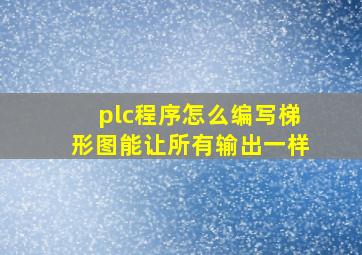 plc程序怎么编写梯形图能让所有输出一样